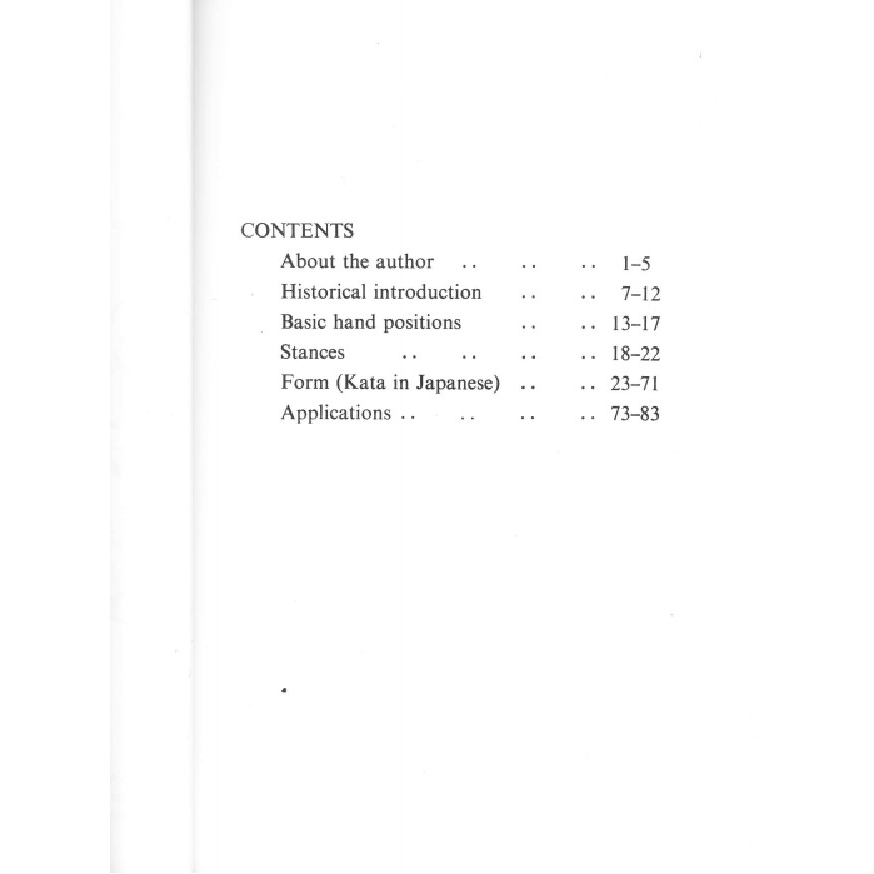 CONTENTS

About the author .. .. .. 1–5
Historical introduction .. .. 7–12
Basic hand positions .. .. 13–17
Stances .. .. .. .. 18–22
Form (Kata in Japanese) .. .. 23–71
Applications .. .. .. .. 73–83